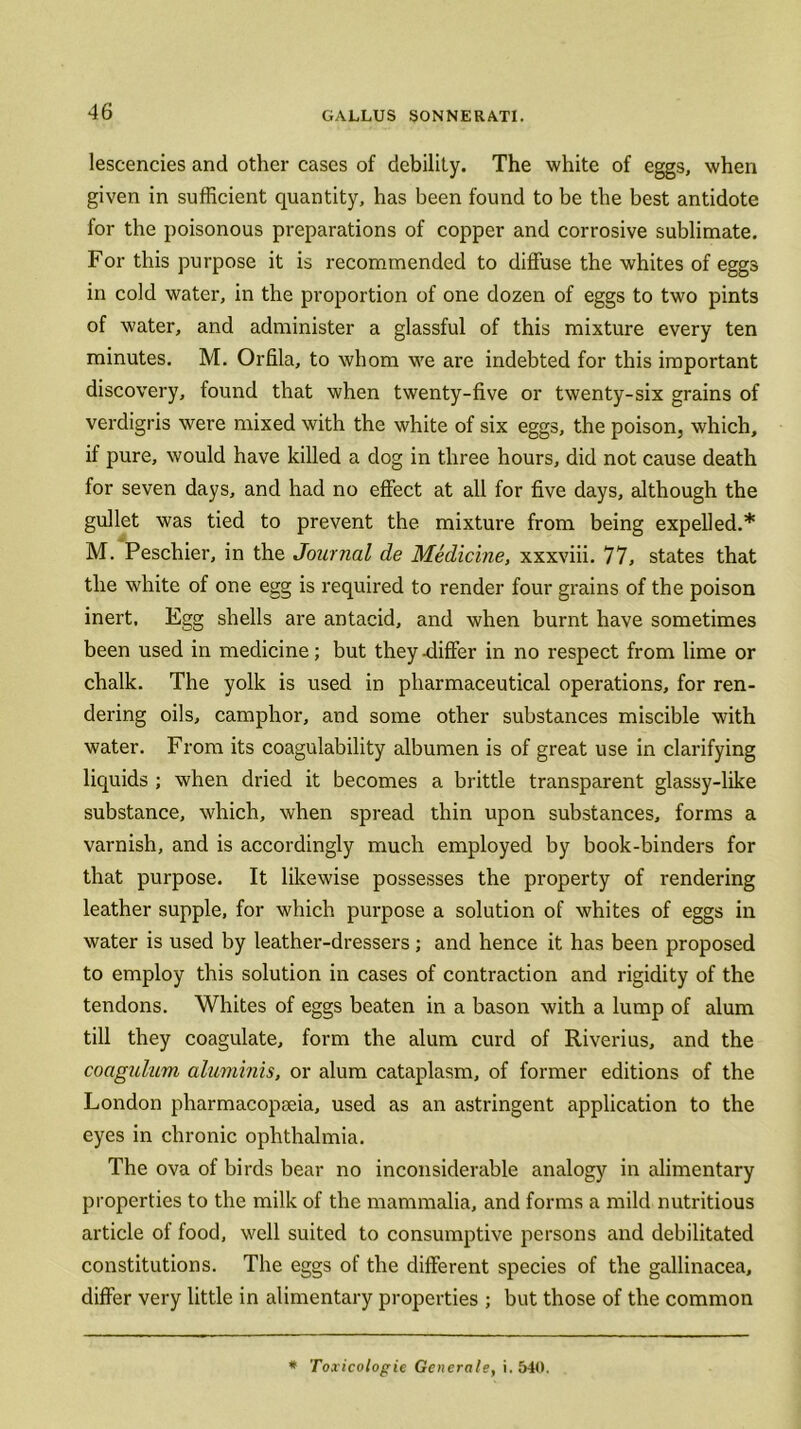 46

GALLUS SONNERATI.

lescencies and other cases of debility. The white of eggs, when given in sufficient quantity, has been found to be the best antidote for the poisonous preparations of copper and corrosive sublimate. For this purpose it is recommended to diffuse the whites of eggs in cold water, in the proportion of one dozen of eggs to two pints of water, and administer a glassful of this mixture every ten minutes. M. Orfila, to whom we are indebted for this important discovery, found that when twenty-five or twenty-six grains of verdigris were mixed with the white of six eggs, the poison, which, if pure, would have killed a dog in three hours, did not cause death for seven days, and had no effect at all for five days, although the gullet was tied to prevent the mixture from being expelled.* M. Peschier, in the Journal de Médicine, xxxviii. 77, states that the white of one egg is required to render four grains of the poison inert. Egg shells are antacid, and when burnt have sometimes been used in medicine; but they differ in no respect from lime or chalk. The yolk is used in pharmaceutical operations, for rendering oils, camphor, and some other substances miscible with water. From its coagulability albumen is of great use in clarifying liquids; when dried it becomes a brittle transparent glassy-like substance, which, when spread thin upon substances, forms a varnish, and is accordingly much employed by book-binders for that purpose. It likewise possesses the property of rendering leather supple, for which purpose a solution of whites of eggs in water is used by leather-dressers; and hence it has been proposed to employ this solution in cases of contraction and rigidity of the tendons. Whites of eggs beaten in a bason with a lump of alum till they coagulate, form the alum curd of Riverius, and the coagulum aluminis, or alum cataplasm, of former editions of the London pharmacopæia, used as an astringent application to the eyes in chronic ophthalmia.

The ova of birds bear no inconsiderable analogy in alimentary properties to the milk of the mammalia, and forms a mild nutritious article of food, well suited to consumptive persons and debilitated constitutions. The eggs of the different species of the gallinacea, differ very little in alimentary properties; but those of the common

* Toxicologie Generale, i. 540.